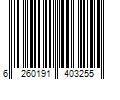 6 260191 403255